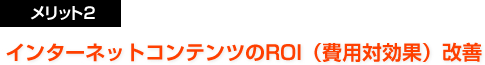 メリット2

インターネットコンテンツのROI（費用対効果）改善